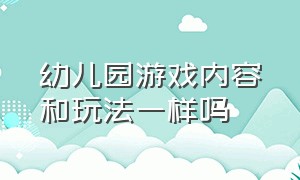 幼儿园游戏内容和玩法一样吗